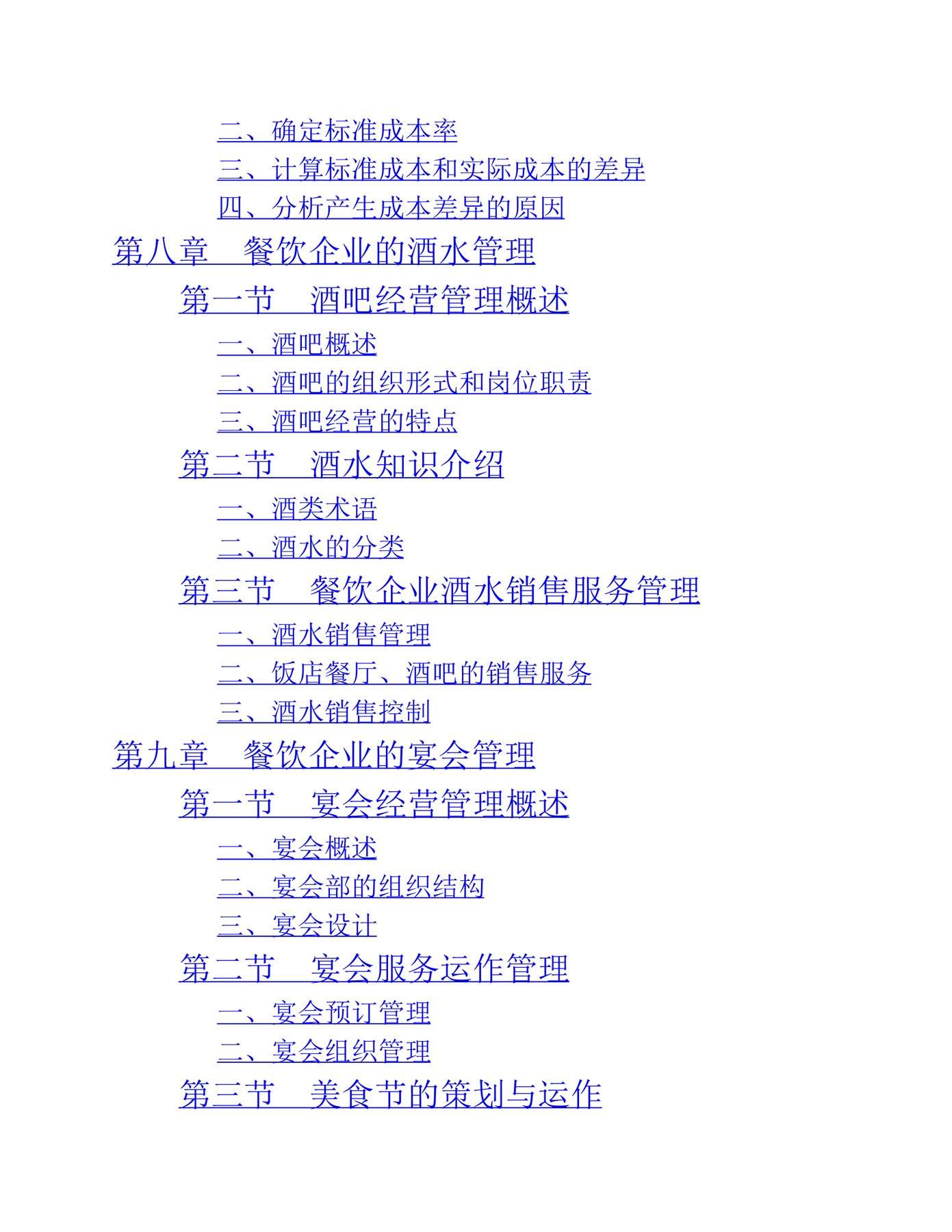 二、确定标准成本率
三、计算标准成本和实际成本的差异
四、分析产生成本差异的原因
第八章　餐饮企业的酒水管理
第一节　酒吧经营管理概述
一、酒吧概述
二、酒吧的组织形式和岗位职责
三、酒吧经营的特点
第二节　酒水知识介绍
一、酒类术语
二、酒水的分类
第三节　餐饮企业酒水销售服务管理
一、酒水销售管理
二、饭店餐厅、酒吧的销售服务
三、酒水销售控制
第九章　餐饮企业的宴会管理
第一节　宴会经营管理概述
一、宴会概述
二、宴会部的组织结构
三、宴会设计
第二节　宴会服务运作管理
一、宴会预订管理
二、宴会组织管理
第三节　美食节的策划与运作